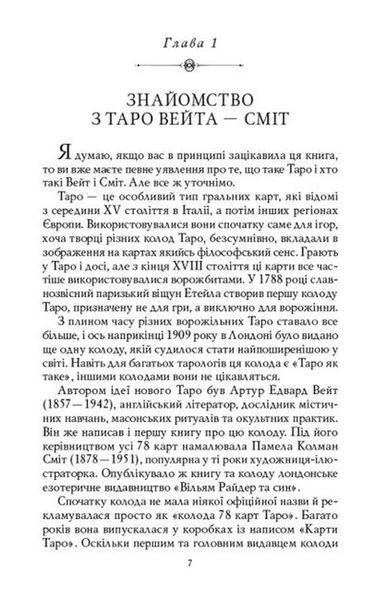 Глава 1

ЗНАЙОМСТВО
З ТАРО ВЕЙТА — СМІТ

Я думаю, якщо вас в принципі зацікавила ця книга, то ви вже маєте певне уявлення про те, що таке Таро і хто такі Вейт і Сміт. Але все ж уточнімо.

Таро — це особливий тип гральних карт, які відомі з середини XV століття в Італії, а потім інших регіонах Європи. Використовувалися вони спочатку саме для ігор, хоча творці різних колод Таро, безсумнівно, вкладали в зображення на картах якийсь філософський сенс. Грають у Таро і досі, але з кінця XVIII століття ці карти все частіше використовувалися ворожбитами. У 1788 році славнозвісний паризький віщун Етейла створив першу колоду Таро, призначену не для гри, а виключно для ворожіння.

З плином часу різних ворожільних Таро ставало все більше, і ось наприкінці 1909 року в Лондоні було видано ще одну колоду, якій судилося стати найпоширенішою у світі. Навіть для багатьох тарологів ця колода є «Таро як таке», іншими колодами вони не цікавляться.

Автором ідеї нового Таро був Артур Едвард Вейт (1857—1942), англійський літератор, дослідник містичних навчань, масонських ритуалів та окультних практик. Він же написав і першу книгу про цю колоду. Під його керівництвом усі 78 карт намалювала Памела Колман Сміт (1878—1951), популярна у ті роки художниця-ілюстраторка. Опублікувало ж книгу та колоду лондонське езотеричне видавництво «Вільям Райдер та син».

Спочатку колода не мала ніякої офіційної назви й рекламувалася просто як «колода 78 карт Таро». Багато років вона випускалася у коробках із написом «Карти Таро». Оскільки першим та головним видавцем колоди

7